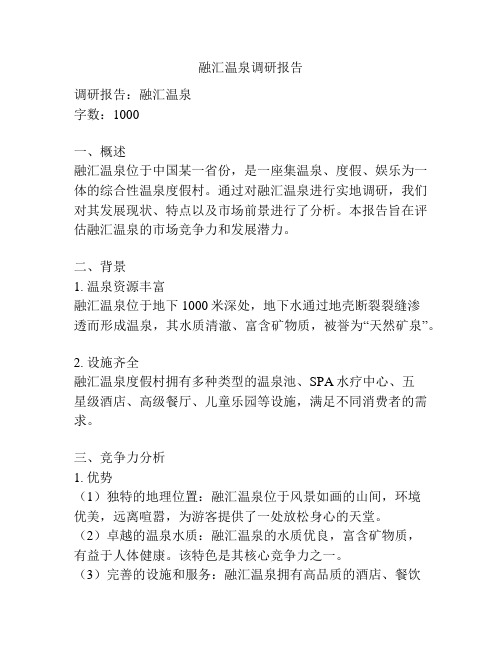 融汇温泉调研报告

调研报告：融汇温泉
字数：1000

一、概述
融汇温泉位于中国某一省份，是一座集温泉、度假、娱乐为一体的综合性温泉度假村。通过对融汇温泉进行实地调研，我们对其发展现状、特点以及市场前景进行了分析。本报告旨在评估融汇温泉的市场竞争力和发展潜力。

二、背景
1. 温泉资源丰富
融汇温泉位于地下1000米深处，地下水通过地壳断裂裂缝渗透而形成温泉，其水质清澈、富含矿物质，被誉为“天然矿泉”。

2. 设施齐全
融汇温泉度假村拥有多种类型的温泉池、SPA水疗中心、五星级酒店、高级餐厅、儿童乐园等设施，满足不同消费者的需求。

三、竞争力分析
1. 优势
（1）独特的地理位置：融汇温泉位于风景如画的山间，环境优美，远离喧嚣，为游客提供了一处放松身心的天堂。
（2）卓越的温泉水质：融汇温泉的水质优良，富含矿物质，有益于人体健康。该特色是其核心竞争力之一。
（3）完善的设施和服务：融汇温泉拥有高品质的酒店、餐饮